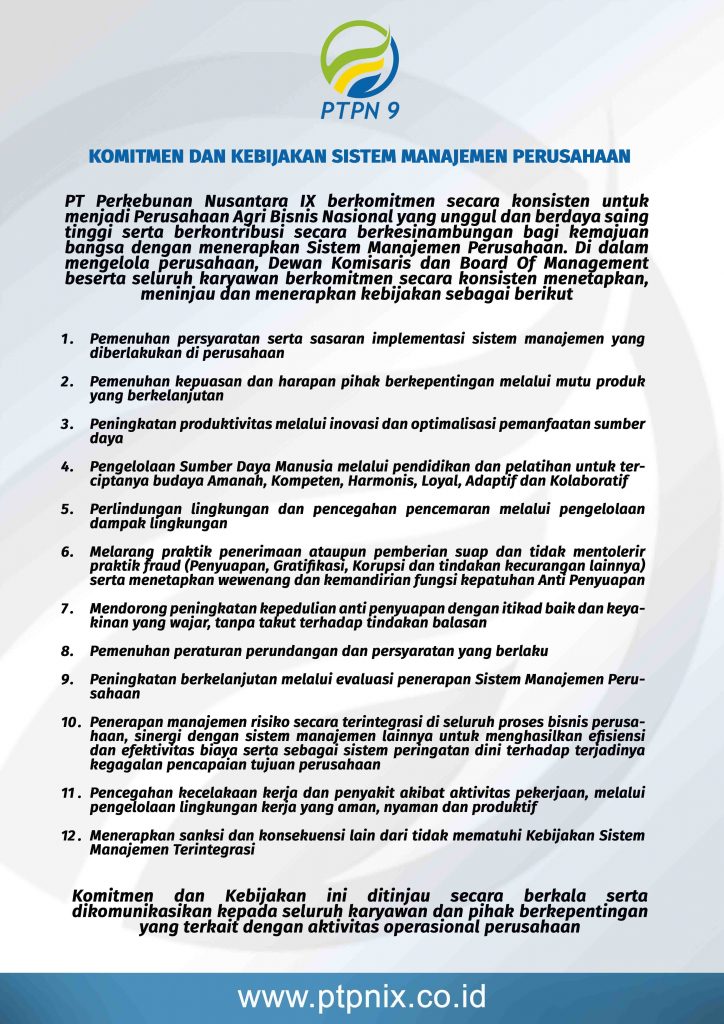 PTPN 9

KOMITMEN DAN KEBIJAKAN SISTEM MANAJEMEN PERUSAHAAN

PT Perkebunan Nusantara IX berkomitmen secara konsisten untuk menjadi Perusahaan Agri Bisnis Nasional yang unggul dan berdaya saing tinggi serta berkontribusi secara berkesinambungan bagi kemajuan bangsa dengan menerapkan Sistem Manajemen Perusahaan. Di dalam mengelola perusahaan, Dewan Komisaris dan Board Of Management beserta seluruh karyawan berkomitmen secara konsisten menetapkan, meninjau dan menerapkan kebijakan sebagai berikut

1. Pemenuhan persyaratan serta sasaran implementasi sistem manajemen yang diberlakukan di perusahaan

2. Pemenuhan kepuasan dan harapan pihak berkepentingan melalui mutu produk yang berkelanjutan

3. Peningkatan produktivitas melalui inovasi dan optimalisasi pemanfaatan sumber daya

4. Pengelolaan Sumber Daya Manusia melalui pendidikan dan pelatihan untuk terciptanya budaya Amanah, Kompeten, Harmonis, Loyal, Adaptif dan Kolaboratif

5. Perlindungan lingkungan dan pencegahan pencemaran melalui pengelolaan dampak lingkungan

6. Melarang praktik penerimaan ataupun pemberian suap dan tidak mentolerir praktik fraud (Penyuapan, Gratifikasi, Korupsi dan tindakan kecurangan lainnya) serta menetapkan wewenang dan kemandirian fungsi kepatuhan Anti Penyuapan

7. Mendorong peningkatan kepedulian anti penyuapan dengan itikad baik dan keyakinan yang wajar, tanpa takut terhadap tindakan balasan

8. Pemenuhan peraturan perundangan dan persyaratan yang berlaku

9. Peningkatan berkelanjutan melalui evaluasi penerapan Sistem Manajemen Perusahaan

10. Penerapan manajemen risiko secara terintegrasi di seluruh proses bisnis perusahaan, sinergi dengan sistem manajemen lainnya untuk menghasilkan efisiensi dan efektivitas biaya serta sebagai sistem peringatan dini terhadap terjadinya kegagalan pencapaian tujuan perusahaan

11. Pencegahan kecelakaan kerja dan penyakit akibat aktivitas pekerjaan, melalui pengelolaan lingkungan kerja yang aman, nyaman dan produktif

12. Menerapkan sanksi dan konsekuensi lain dari tidak mematuhi Kebijakan Sistem Manajemen Terintegrasi

Komitmen dan Kebijakan ini ditinjau secara berkala serta dikomunikasikan kepada seluruh karyawan dan pihak berkepentingan yang terkait dengan aktivitas operasional perusahaan

www.ptpnix.co.id